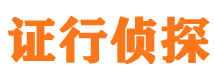 证行侦探